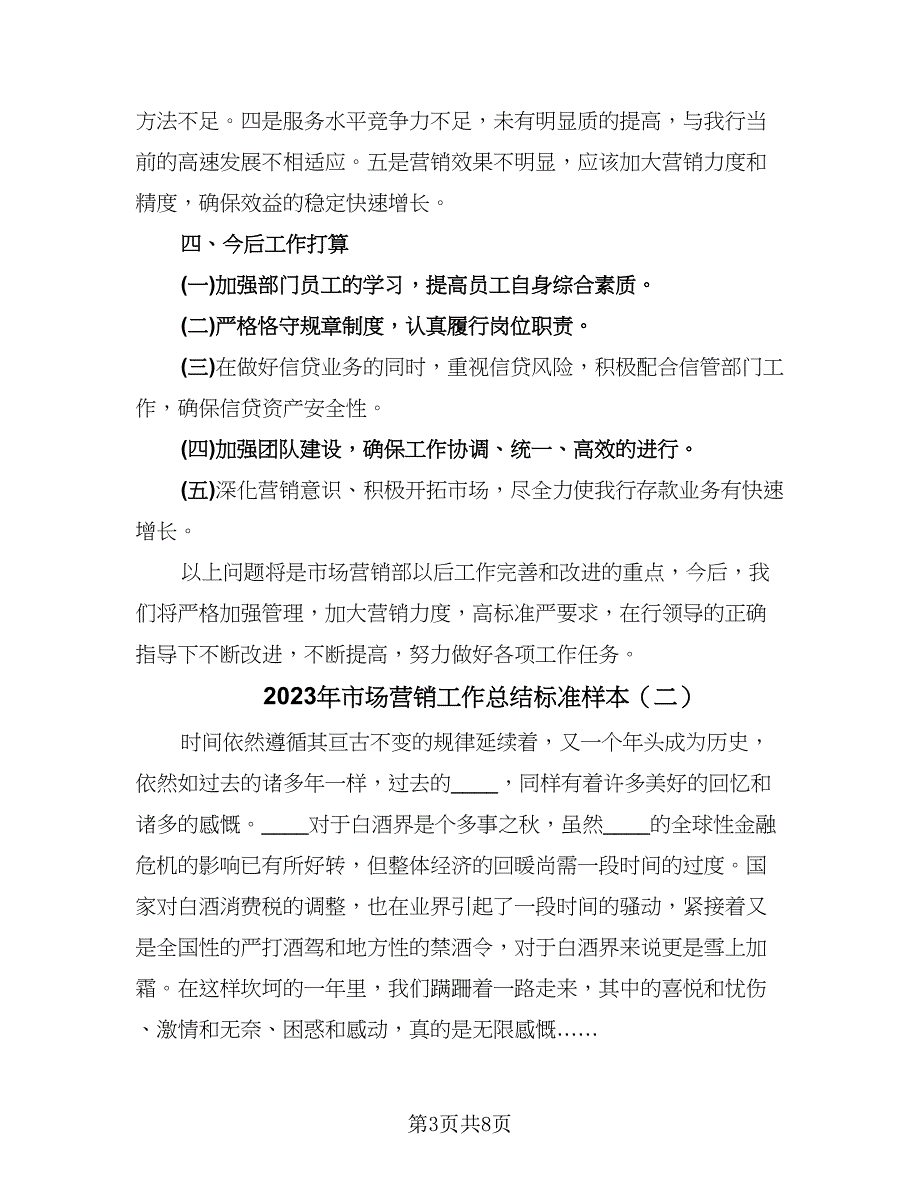 方法不足。四是服务水平竞争力不足，未有明显质的提高，与我行当前的高速发展不相适应。五是营销效果不明显，应该加大营销力度和精度，确保效益的稳定快速增长。

四、今后工作打算

(一)加强部门员工的学习，提高员工自身综合素质。

(二)严格恪守规章制度，认真履行岗位职责。

(三)在做好信贷业务的同时，重视信贷风险，积极配合信管部门工作，确保信贷资产安全性。

(四)加强团队建设，确保工作协调、统一、高效的进行。

(五)深化营销意识、积极开拓市场，尽全力使我行存款业务有快速增长。

以上问题将是市场营销部以后工作完善和改进的重点，今后，我们将严格加强管理，加大营销力度，高标准严要求，在行领导的正确指导下不断改进，不断提高，努力做好各项工作任务。

2023年市场营销工作总结标准样本（二）

时间依然遵循其亘古不变的规律延续着，又一个年头成为历史，依然如过去的诸多年一样，过去的____，同样有着许多美好的回忆和诸多的感慨。____对于白酒界是个多事之秋，虽然____的全球性金融危机的影响已有所好转，但整体经济的回暖尚需一段时间的过度。国家对白酒消费税的调整，也在业界引起了一段时间的骚动，紧接着又是全国性的严打酒驾和地方性的禁酒令，对于白酒界来说更是雪上加霜。在这样坎坷的一年里，我们蹒跚着一路走来，其中的喜悦和忧伤、激情和无奈、困惑和感动，真的是无限感慨……

第3页共8页